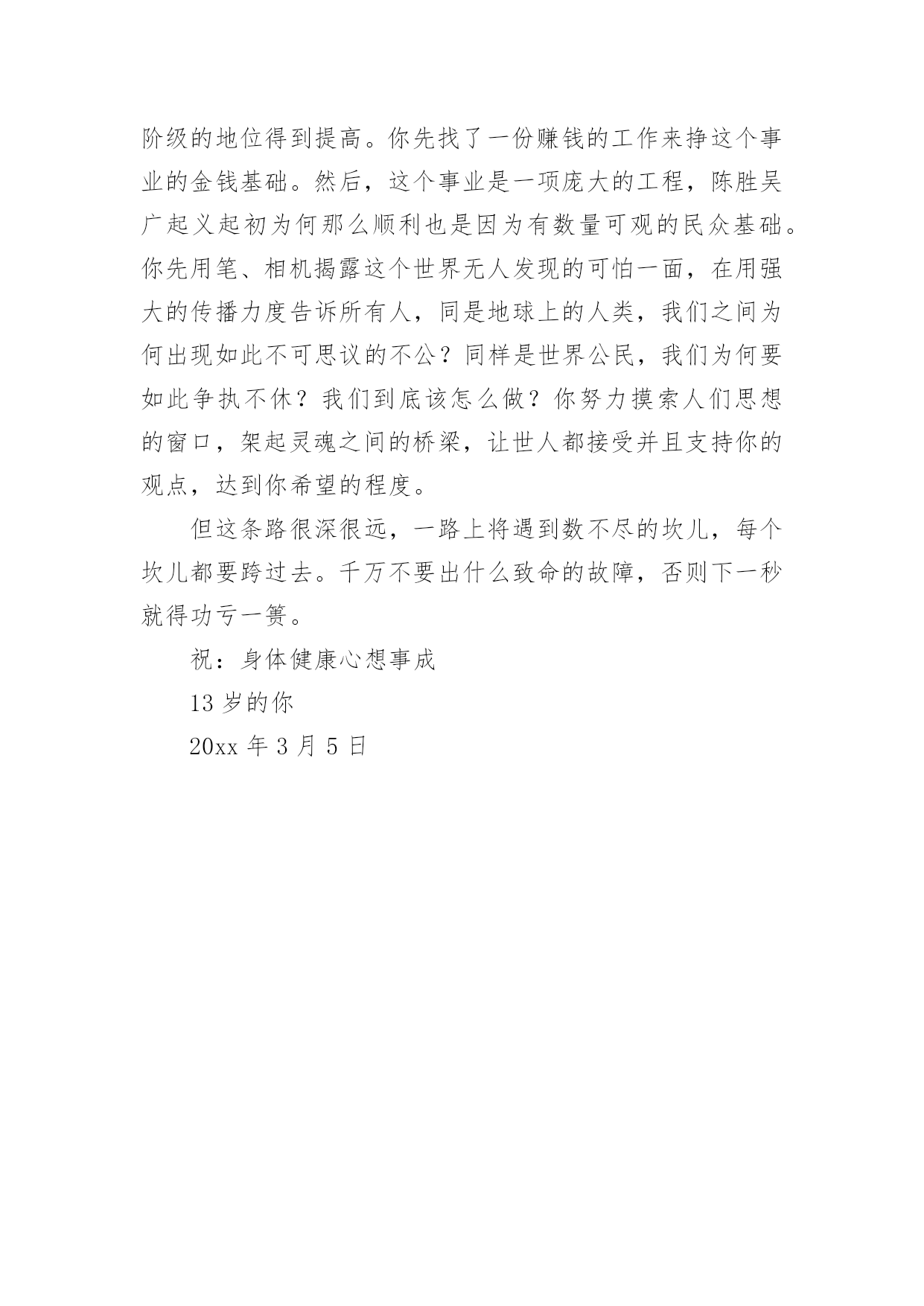 阶级的地位得到提高。你先找了一份赚钱的工作来挣这个事业的金钱基础。然后，这个事业是一项庞大的工程，陈胜吴广起义起初为何那么顺利也是因为有数量可观的民众基础。你先用笔、相机揭露这个世界无人发现的可怕一面，在用强大的传播力度告诉所有人，同是地球上的人类，我们之间为何出现如此不可思议的不公？同样是世界公民，我们为何要如此争执不休？我们到底该怎么做？你努力摸索人们思想的窗口，架起灵魂之间的桥梁，让世人都接受并且支持你的观点，达到你希望的程度。

但这条路很深很远，一路上将遇到数不尽的坎儿，每个坎儿都要跨过去。千万不要出什么致命的故障，否则下一秒就得功亏一篑。

祝：身体健康心想事成

13 岁的你

20xx 年 3 月 5 日